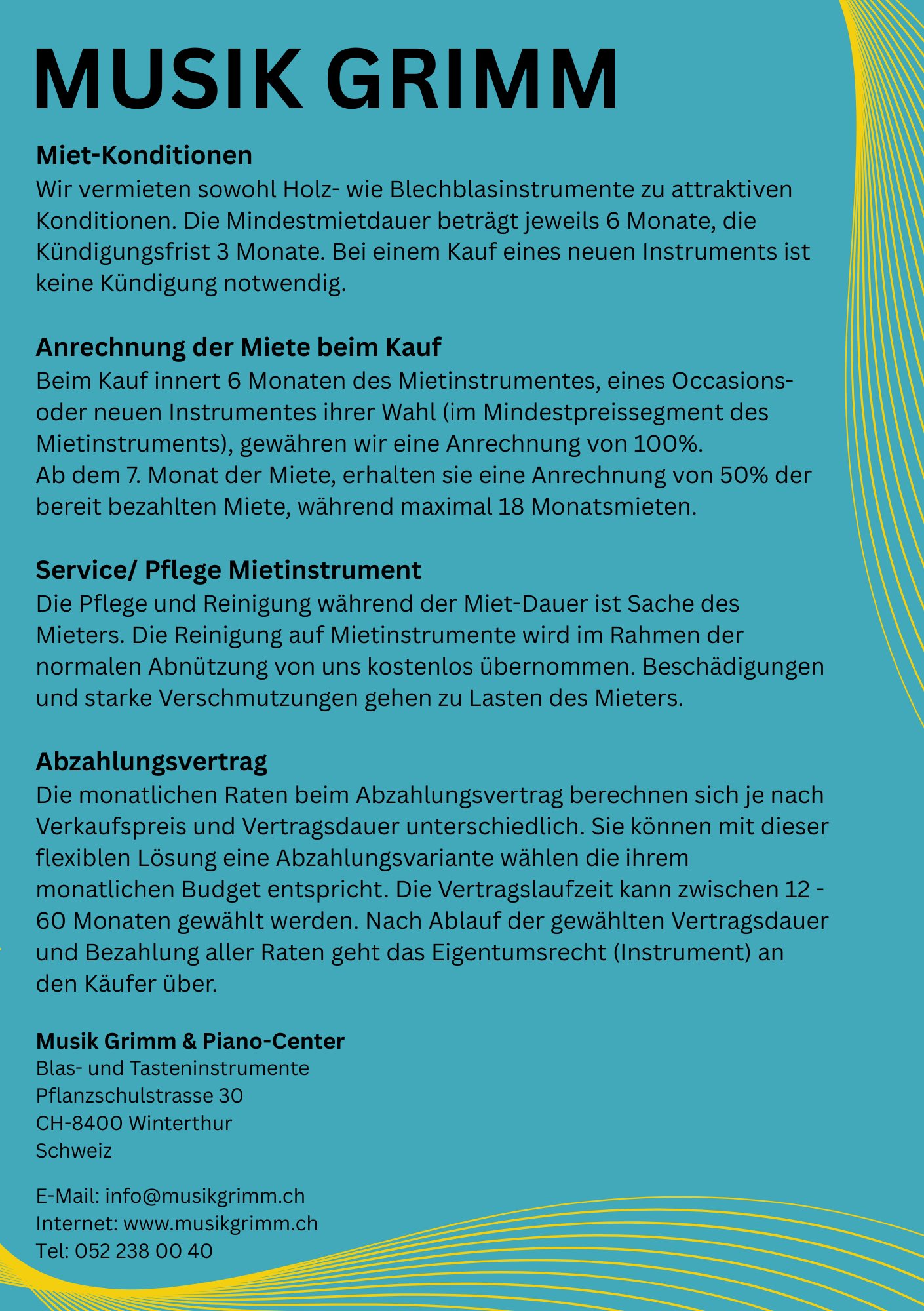 MUSIK GRIMM

Miet-Konditionen
Wir vermieten sowohl Holz- wie Blechblasinstrumente zu attraktiven Konditionen. Die Mindestmietdauer beträgt jeweils 6 Monate, die Kündigungsfrist 3 Monate. Bei einem Kauf eines neuen Instruments ist keine Kündigung notwendig.

Anrechnung der Miete beim Kauf
Beim Kauf innert 6 Monaten des Mietinstrumentes, eines Occasions- oder neuen Instrumentes ihrer Wahl (im Mindestpreissegment des Mietinstruments), gewähren wir eine Anrechnung von 100%.
Ab dem 7. Monat der Miete, erhalten sie eine Anrechnung von 50% der bereit bezahlten Miete, während maximal 18 Monatsmieten.

Service/ Pflege Mietinstrument
Die Pflege und Reinigung während der Miet-Dauer ist Sache des Mieters. Die Reinigung auf Mietinstrumente wird im Rahmen der normalen Abnützung von uns kostenlos übernommen. Beschädigungen und starke Verschmutzungen gehen zu Lasten des Mieters.

Abzahlungsvertrag
Die monatlichen Raten beim Abzahlungsvertrag berechnen sich je nach Verkaufspreis und Vertragsdauer unterschiedlich. Sie können mit dieser flexiblen Lösung eine Abzahlungsvariante wählen die ihrem monatlichen Budget entspricht. Die Vertragslaufzeit kann zwischen 12 - 60 Monaten gewählt werden. Nach Ablauf der gewählten Vertragsdauer und Bezahlung aller Raten geht das Eigentumsrecht (Instrument) an den Käufer über.

Musik Grimm & Piano-Center
Blas- und Tasteninstrumente
Pflanzschulstrasse 30
CH-8400 Winterthur
Schweiz

E-Mail: info@musikgrimm.ch
Internet: www.musikgrimm.ch
Tel: 052 238 00 40